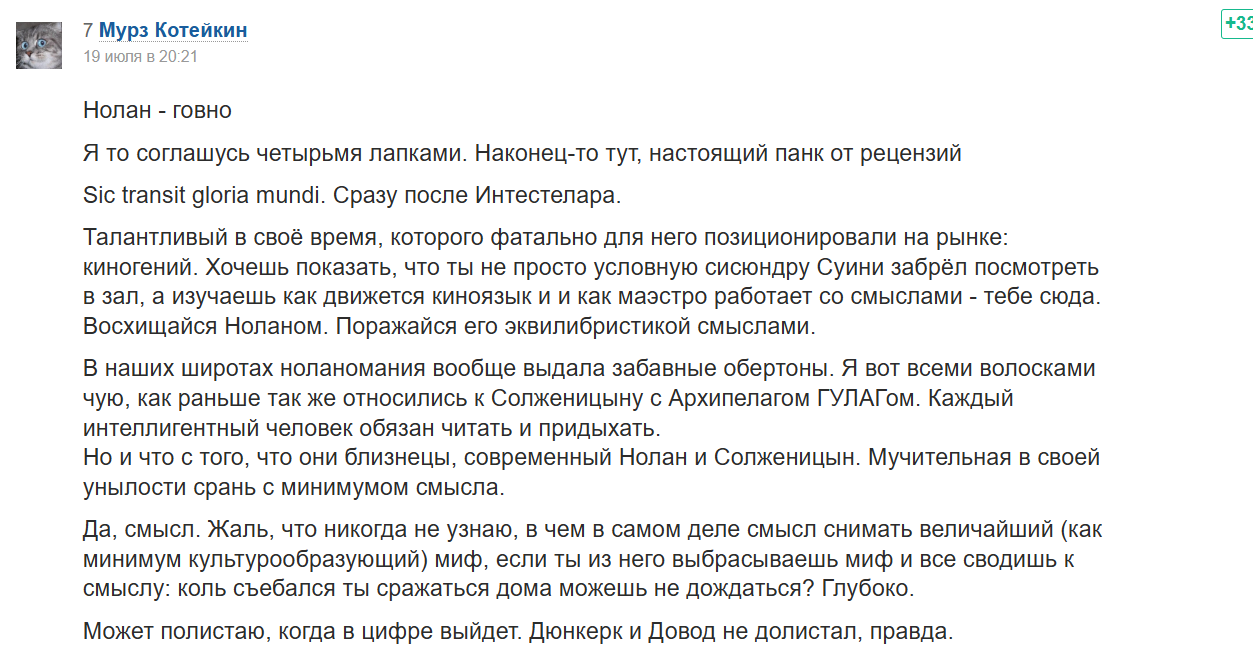 7 Мурз Котейкин
19 июля в 20:21

+33

Нолан - говно

Я то соглашусь четырьмя лапками. Наконец-то тут, настоящий панк от рецензий

Sic transit gloria mundi. Сразу после Интестелара.

Талантливый в своё время, которого фатально для него позиционировали на рынке: киногений. Хочешь показать, что ты не просто условную сисюндру Суини забрёл посмотреть в зал, а изучаешь как движется киноязык и и как маэстро работает со смыслами - тебе сюда. Восхищайся Ноланом. Поражайся его эквилибристикой смыслами.

В наших широтах ноланомания вообще выдала забавные обертоны. Я вот всеми волосками чую, как раньше так же относились к Солженицыну с Архипелагом ГУЛАГом. Каждый интеллигентный человек обязан читать и придыхать.
Но и что с того, что они близнецы, современный Нолан и Солженицын. Мучительная в своей унылости срань с минимумом смысла.

Да, смысл. Жаль, что никогда не узнаю, в чем в самом деле смысл снимать величайший (как минимум культурообразующий) миф, если ты из него выбрасываешь миф и все сводишь к смыслу: коль съебался ты сражаться дома можешь не дождаться? Глубоко.

Может полистаю, когда в цифре выйдет. Дюнкерк и Довод не долистал, правда.